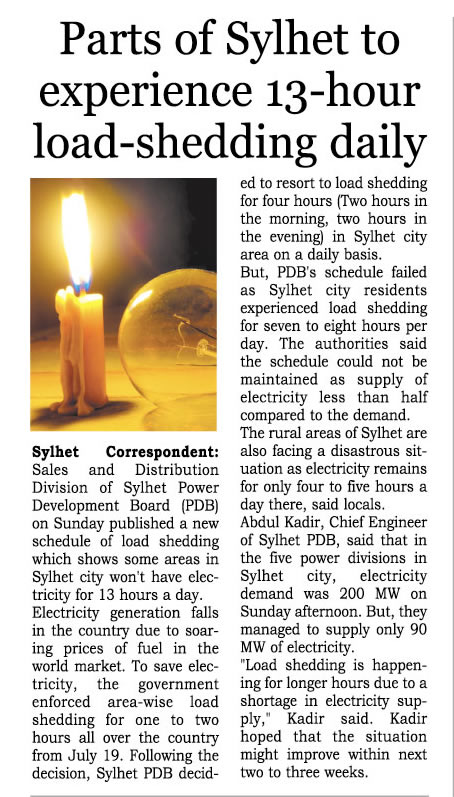 Parts of Sylhet to experience 13-hour load-shedding daily

Sylhet Correspondent: Sales and Distribution Division of Sylhet Power Development Board (PDB) on Sunday published a new schedule of load shedding which shows some areas in Sylhet city won't have electricity for 13 hours a day.
Electricity generation falls in the country due to soaring prices of fuel in the world market. To save electricity, the government enforced area-wise load shedding for one to two hours all over the country from July 19. Following the decision, Sylhet PDB decided to resort to load shedding for four hours (Two hours in the morning, two hours in the evening) in Sylhet city area on a daily basis.
But, PDB's schedule failed as Sylhet city residents experienced load shedding for seven to eight hours per day. The authorities said the schedule could not be maintained as supply of electricity less than half compared to the demand.
The rural areas of Sylhet are also facing a disastrous situation as electricity remains for only four to five hours a day there, said locals.
Abdul Kadir, Chief Engineer of Sylhet PDB, said that in the five power divisions in Sylhet city, electricity demand was 200 MW on Sunday afternoon. But, they managed to supply only 90 MW of electricity.
"Load shedding is happening for longer hours due to a shortage in electricity supply," Kadir said. Kadir hoped that the situation might improve within next two to three weeks.